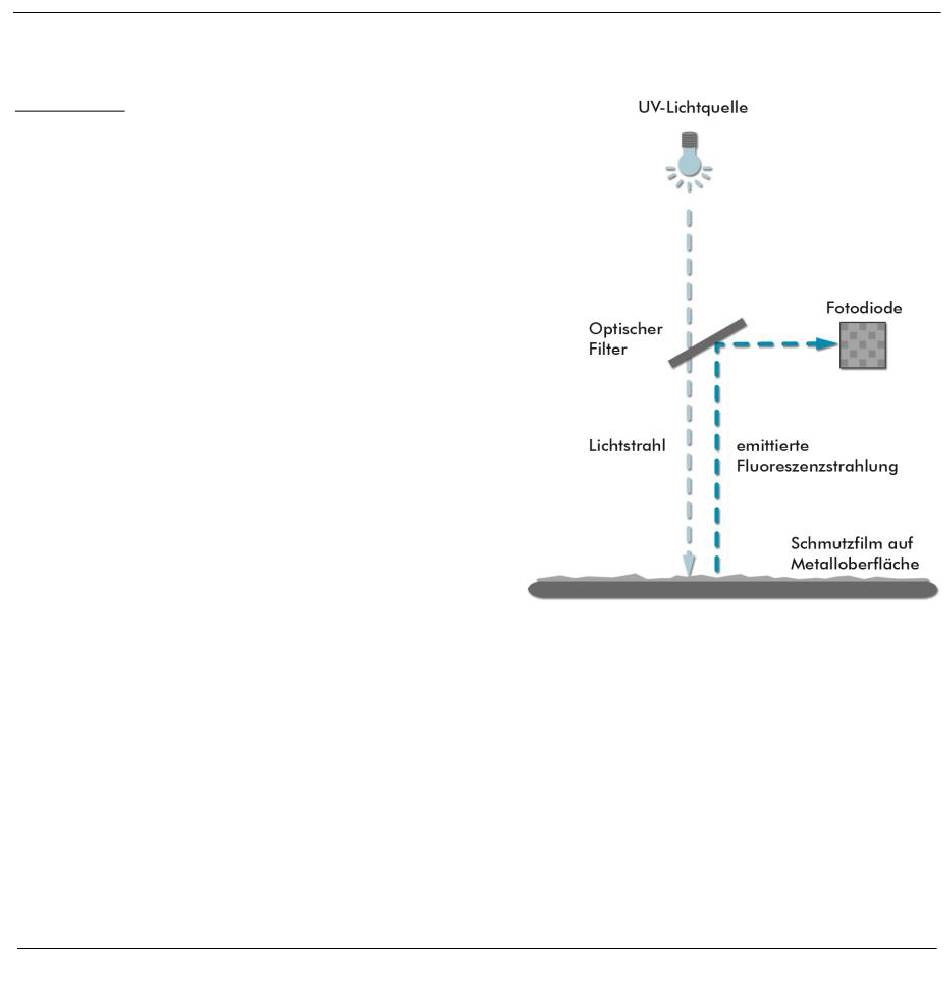 UV-Lichtquelle

Optischer Filter

Fotodiode

Lichtstrahl

emittierte Fluoreszenzstrahlung

Schmutzfilm auf Metalloberfläche